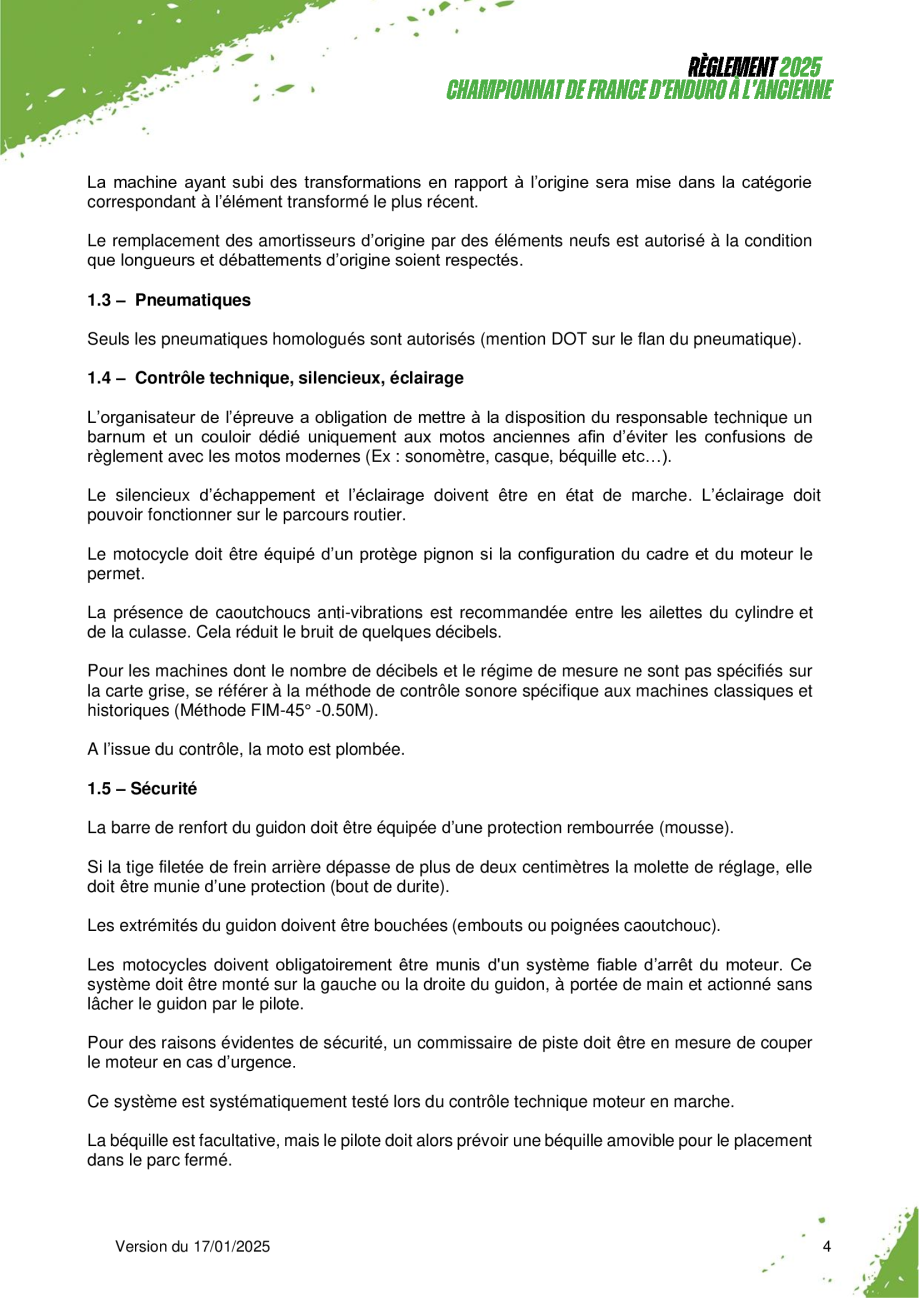 RÈGLEMENT 2025
CHAMPIONNAT DE FRANCE D'ENDURO À L'ANCIENNE

La machine ayant subi des transformations en rapport à l'origine sera mise dans la catégorie correspondant à l'élément transformé le plus récent.

Le remplacement des amortisseurs d'origine par des éléments neufs est autorisé à la condition que longueurs et débattements d'origine soient respectés.

1.3 – Pneumatiques

Seuls les pneumatiques homologués sont autorisés (mention DOT sur le flan du pneumatique).

1.4 – Contrôle technique, silencieux, éclairage

L'organisateur de l'épreuve a obligation de mettre à la disposition du responsable technique un barnum et un couloir dédié uniquement aux motos anciennes afin d'éviter les confusions de règlement avec les motos modernes (Ex : sonomètre, casque, béquille etc…).

Le silencieux d'échappement et l'éclairage doivent être en état de marche. L'éclairage doit pouvoir fonctionner sur le parcours routier.

Le motocycle doit être équipé d'un protège pignon si la configuration du cadre et du moteur le permet.

La présence de caoutchoucs anti-vibrations est recommandée entre les ailettes du cylindre et de la culasse. Cela réduit le bruit de quelques décibels.

Pour les machines dont le nombre de décibels et le régime de mesure ne sont pas spécifiés sur la carte grise, se référer à la méthode de contrôle sonore spécifique aux machines classiques et historiques (Méthode FIM-45° -0.50M).

A l'issue du contrôle, la moto est plombée.

1.5 – Sécurité

La barre de renfort du guidon doit être équipée d'une protection rembourrée (mousse).

Si la tige filetée de frein arrière dépasse de plus de deux centimètres la molette de réglage, elle doit être munie d'une protection (bout de durite).

Les extrémités du guidon doivent être bouchées (embouts ou poignées caoutchouc).

Les motocycles doivent obligatoirement être munis d'un système fiable d'arrêt du moteur. Ce système doit être monté sur la gauche ou la droite du guidon, à portée de main et actionné sans lâcher le guidon par le pilote.

Pour des raisons évidentes de sécurité, un commissaire de piste doit être en mesure de couper le moteur en cas d'urgence.

Ce système est systématiquement testé lors du contrôle technique moteur en marche.

La béquille est facultative, mais le pilote doit alors prévoir une béquille amovible pour le placement dans le parc fermé.

Version du 17/01/2025
4